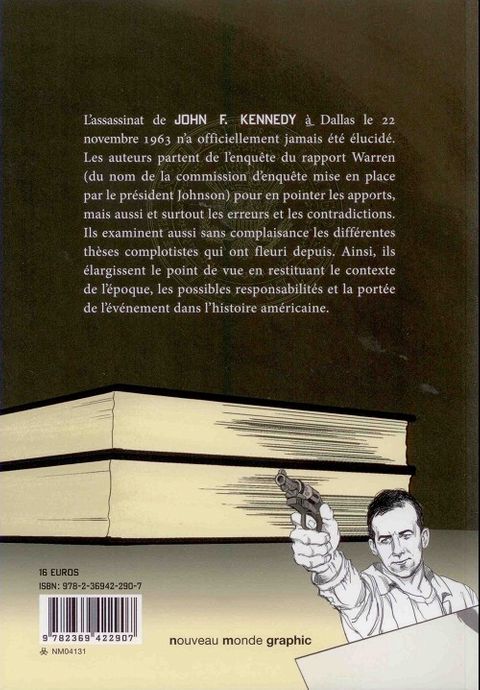 L'assassinat de JOHN F. KENNEDY à Dallas le 22 novembre 1963 n'a officiellement jamais été élucidé. Les auteurs partent de l'enquête du rapport Warren (du nom de la commission d'enquête mise en place par le président Johnson) pour en pointer les apports, mais aussi et surtout les erreurs et les contradictions. Ils examinent aussi sans complaisance les différentes thèses complotistes qui ont fleuri depuis. Ainsi, ils élargissent le point de vue en restituant le contexte de l'époque, les possibles responsabilités et la portée de l'événement dans l'histoire américaine.

16 EUROS
ISBN: 978-2-36942-290-7

9 782369 422907

NM04131

nouveau monde graphic